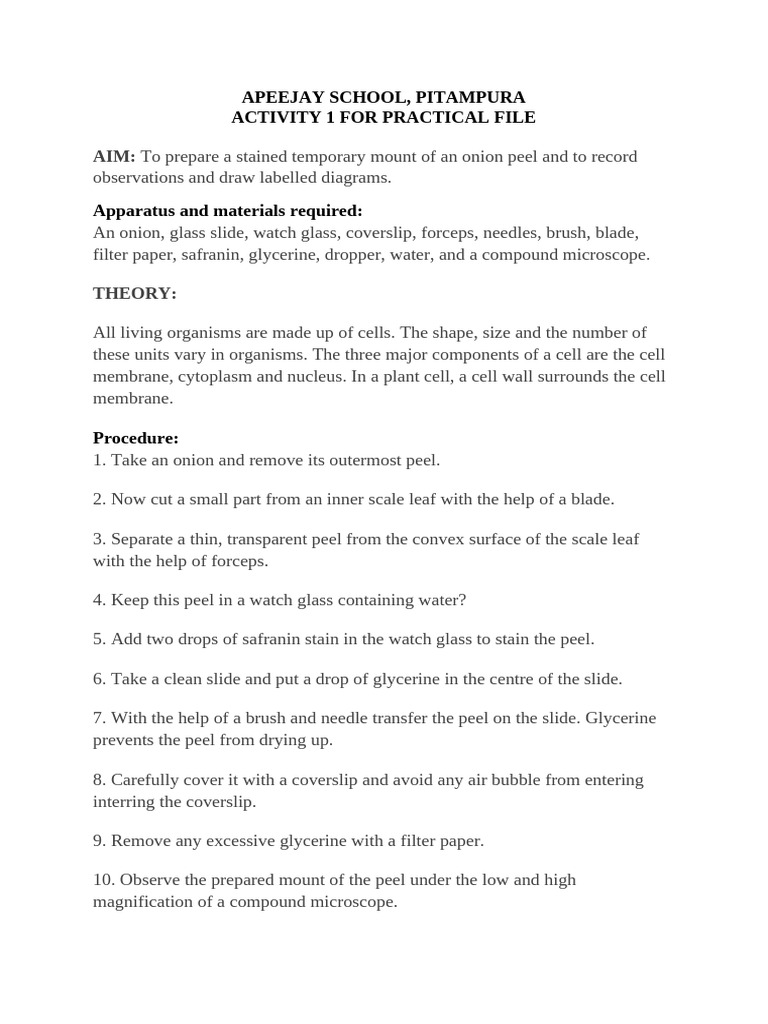 APEEJAY SCHOOL, PITAMPURA
ACTIVITY 1 FOR PRACTICAL FILE

AIM: To prepare a stained temporary mount of an onion peel and to record observations and draw labelled diagrams.

Apparatus and materials required:
An onion, glass slide, watch glass, coverslip, forceps, needles, brush, blade, filter paper, safranin, glycerine, dropper, water, and a compound microscope.

THEORY:

All living organisms are made up of cells. The shape, size and the number of these units vary in organisms. The three major components of a cell are the cell membrane, cytoplasm and nucleus. In a plant cell, a cell wall surrounds the cell membrane.

Procedure:
1. Take an onion and remove its outermost peel.

2. Now cut a small part from an inner scale leaf with the help of a blade.

3. Separate a thin, transparent peel from the convex surface of the scale leaf with the help of forceps.

4. Keep this peel in a watch glass containing water?

5. Add two drops of safranin stain in the watch glass to stain the peel.

6. Take a clean slide and put a drop of glycerine in the centre of the slide.

7. With the help of a brush and needle transfer the peel on the slide. Glycerine prevents the peel from drying up.

8. Carefully cover it with a coverslip and avoid any air bubble from entering interring the coverslip.

9. Remove any excessive glycerine with a filter paper.

10. Observe the prepared mount of the peel under the low and high magnification of a compound microscope.